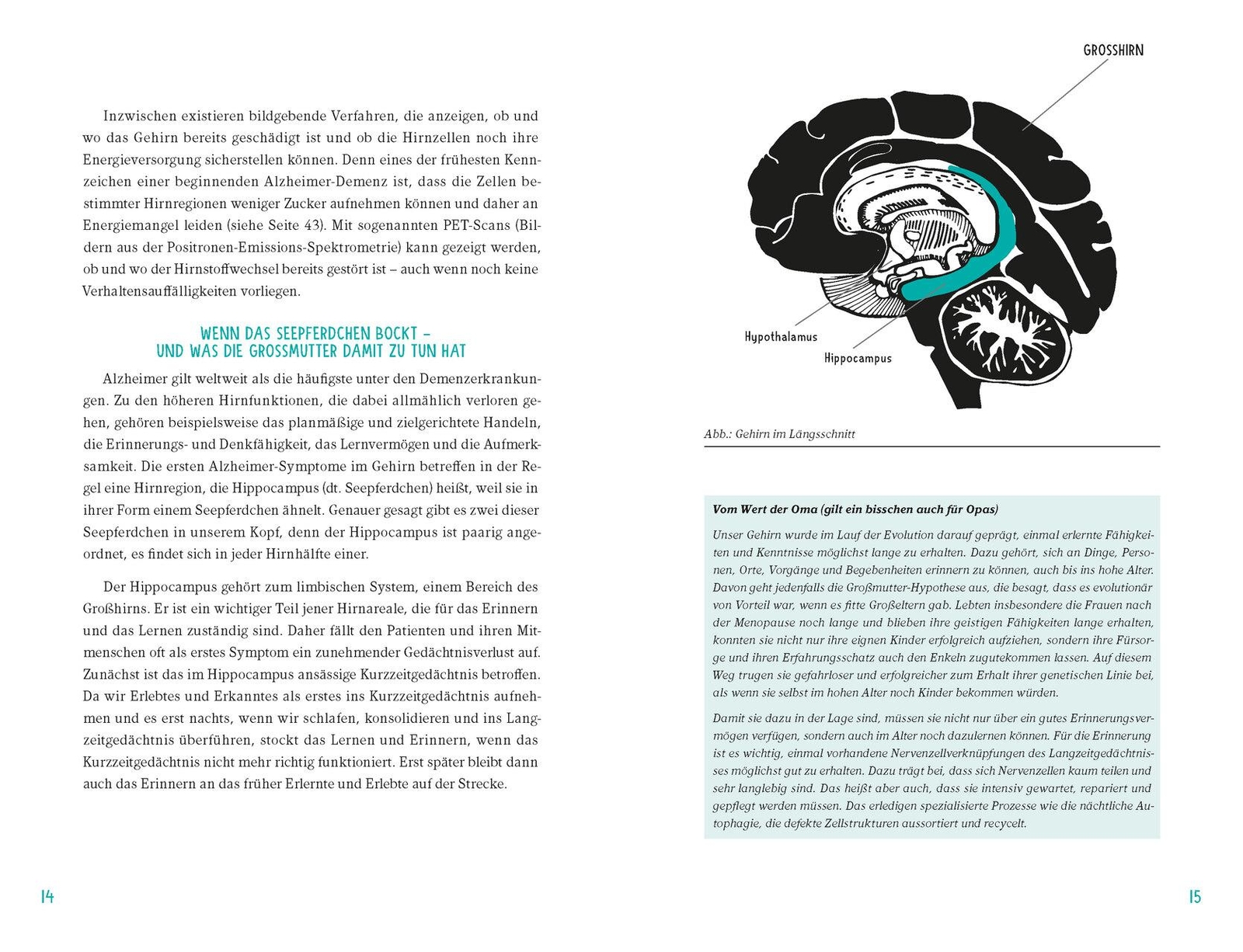 Inzwischen existieren bildgebende Verfahren, die anzeigen, ob und wo das Gehirn bereits geschädigt ist und ob die Hirnzellen noch ihre Energieversorgung sicherstellen können. Denn eines der frühesten Kennzeichen einer beginnenden Alzheimer-Demenz ist, dass die Zellen bestimmter Hirnregionen weniger Zucker aufnehmen können und daher an Energiemangel leiden (siehe Seite 43). Mit sogenannten PET-Scans (Bildern aus der Positronen-Emissions-Spektrometrie) kann gezeigt werden, ob und wo der Hirnstoffwechsel bereits gestört ist – auch wenn noch keine Verhaltensauffälligkeiten vorliegen.

WENN DAS SEEPFERDCHEN BOCKT – UND WAS DIE GROSSMUTTER DAMIT ZU TUN HAT

Alzheimer gilt weltweit als die häufigste unter den Demenzerkrankungen. Zu den höheren Hirnfunktionen, die dabei allmählich verloren gehen, gehören beispielsweise das planmäßige und zielgerichtete Handeln, die Erinnerungs- und Denkfähigkeit, das Lernvermögen und die Aufmerksamkeit. Die ersten Alzheimer-Symptome im Gehirn betreffen in der Regel eine Hirnregion, die Hippocampus (dt. Seepferdchen) heißt, weil sie in ihrer Form einem Seepferdchen ähnelt. Genauer gesagt gibt es zwei dieser Seepferdchen in unserem Kopf, denn der Hippocampus ist paarig angeordnet, es findet sich in jeder Hirnhälfte einer.

Der Hippocampus gehört zum limbischen System, einem Bereich des Großhirns. Er ist ein wichtiger Teil jener Hirnareale, die für das Erinnern und das Lernen zuständig sind. Daher fällt den Patienten und ihren Mitmenschen oft als erstes Symptom ein zunehmender Gedächtnisverlust auf. Zunächst ist das im Hippocampus ansässige Kurzzeitgedächtnis betroffen. Da wir Erlebtes und Erkanntes als erstes ins Kurzzeitgedächtnis aufnehmen und es erst nachts, wenn wir schlafen, konsolidieren und ins Langzeitgedächtnis überführen, stockt das Lernen und Erinnern, wenn das Kurzzeitgedächtnis nicht mehr richtig funktioniert. Erst später bleibt dann auch das Erinnern an das früher Erlernte und Erlebte auf der Strecke.

14

GROSSHIRN

Hypothalamus

Hippocampus

Abb.: Gehirn im Längsschnitt

Vom Wert der Oma (gilt ein bisschen auch für Opas)

Unser Gehirn wurde im Lauf der Evolution darauf geprägt, einmal erlernte Fähigkeiten und Kenntnisse möglichst lange zu erhalten. Dazu gehört, sich an Dinge, Personen, Orte, Vorgänge und Begebenheiten erinnern zu können, auch bis ins hohe Alter. Davon geht jedenfalls die Großmutter-Hypothese aus, die besagt, dass es evolutionär von Vorteil war, wenn es fitte Großeltern gab. Lebten insbesondere die Frauen nach der Menopause noch lange und blieben ihre geistigen Fähigkeiten lange erhalten, konnten sie nicht nur ihre eignen Kinder erfolgreich aufziehen, sondern ihre Fürsorge und ihren Erfahrungsschatz auch den Enkeln zugutekommen lassen. Auf diesem Weg trugen sie gefahrloser und erfolgreicher zum Erhalt ihrer genetischen Linie bei, als wenn sie selbst im hohen Alter noch Kinder bekommen würden.

Damit sie dazu in der Lage sind, müssen sie nicht nur über ein gutes Erinnerungsvermögen verfügen, sondern auch im Alter noch dazulernen können. Für die Erinnerung ist es wichtig, einmal vorhandene Nervenzellverknüpfungen des Langzeitgedächtnisses möglichst gut zu erhalten. Dazu trägt bei, dass sich Nervenzellen kaum teilen und sehr langlebig sind. Das heißt aber auch, dass sie intensiv gewartet, repariert und gepflegt werden müssen. Das erledigen spezialisierte Prozesse wie die nächtliche Autophagie, die defekte Zellstrukturen aussortiert und recycelt.

15